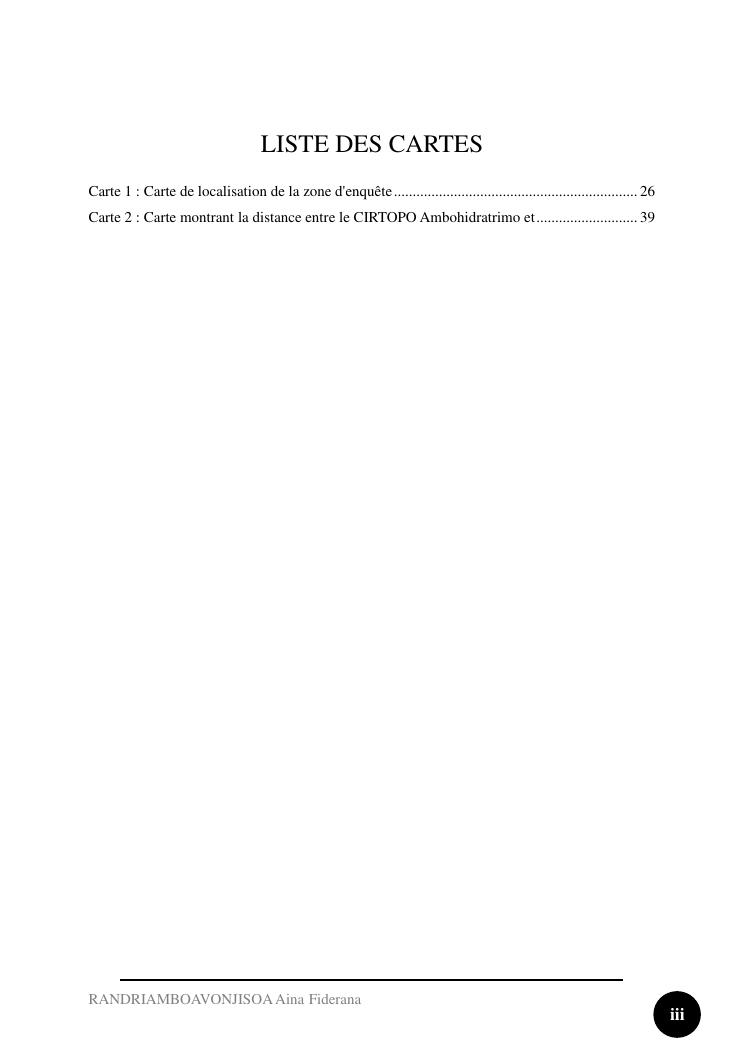 LISTE DES CARTES

Carte 1 : Carte de localisation de la zone d'enquête ................................................................ 26

Carte 2 : Carte montrant la distance entre le CIRTOPO Ambohidratrimo et .......................... 39

RANDRIAMBOAVONJISOA Aina Fiderana

iii